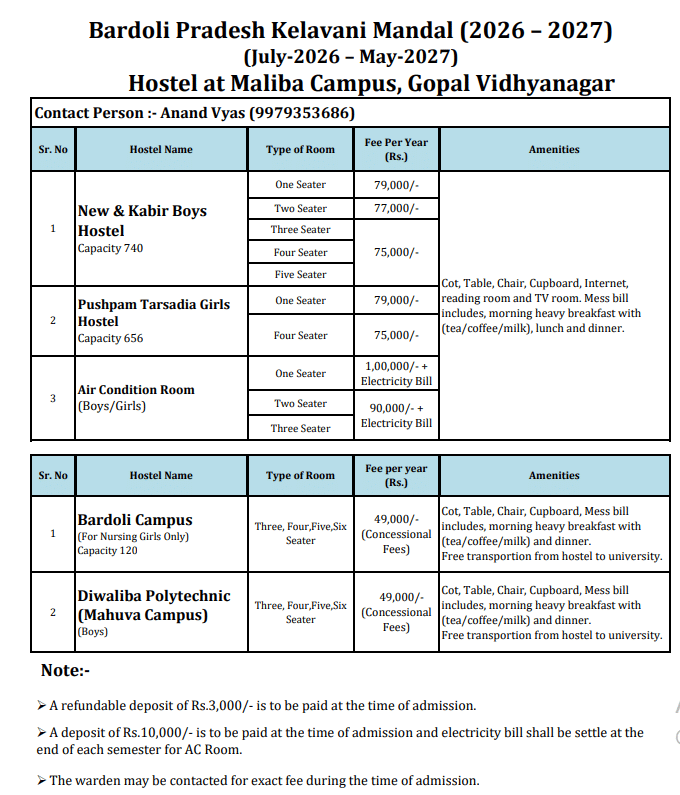 Bardoli Pradesh Kelavani Mandal (2026 – 2027)
(July-2026 – May-2027)
Hostel at Maliba Campus, Gopal Vidhyanagar

Contact Person :- Anand Vyas (9979353686)

| Sr. No | Hostel Name | Type of Room | Fee Per Year (Rs.) | Amenities |
|---|---|---|---|---|
| 1 | New & Kabir Boys Hostel Capacity 740 | One Seater | 79,000/- | Cot, Table, Chair, Cupboard, Internet, reading room and TV room. Mess bill includes, morning heavy breakfast with (tea/coffee/milk), lunch and dinner. |
| | | Two Seater | 77,000/- | |
| | | Three Seater | 75,000/- | |
| | | Four Seater | | |
| | | Five Seater | | |
| 2 | Pushpam Tarsadia Girls Hostel Capacity 656 | One Seater | 79,000/- | |
| | | Four Seater | 75,000/- | |
| 3 | Air Condition Room (Boys/Girls) | One Seater | 1,00,000/- + Electricity Bill | |
| | | Two Seater | 90,000/- + Electricity Bill | |
| | | Three Seater | | |

| Sr. No | Hostel Name | Type of Room | Fee per year (Rs.) | Amenities |
|---|---|---|---|---|
| 1 | Bardoli Campus (For Nursing Girls Only) Capacity 120 | Three, Four,Five,Six Seater | 49,000/- (Concessional Fees) | Cot, Table, Chair, Cupboard, Mess bill includes, morning heavy breakfast with (tea/coffee/milk) and dinner. Free transportion from hostel to university. |
| 2 | Diwaliba Polytechnic (Mahuva Campus) (Boys) | Three, Four,Five,Six Seater | 49,000/- (Concessional Fees) | Cot, Table, Chair, Cupboard, Mess bill includes, morning heavy breakfast with (tea/coffee/milk) and dinner. Free transportion from hostel to university. |

Note:-

➢ A refundable deposit of Rs.3,000/- is to be paid at the time of admission.

➢ A deposit of Rs.10,000/- is to be paid at the time of admission and electricity bill shall be settle at the end of each semester for AC Room.

➢ The warden may be contacted for exact fee during the time of admission.